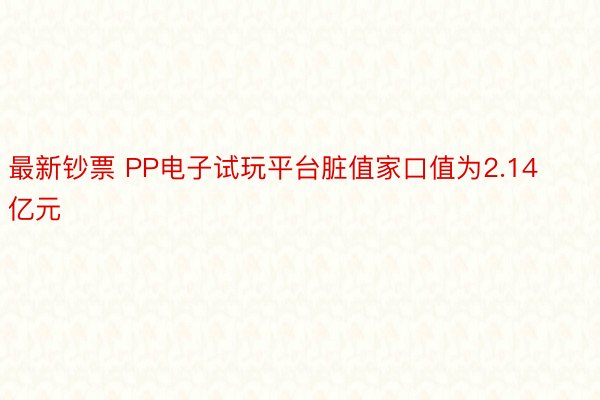 最新钞票 PP电子试玩平台脏值家口值为2.14亿元